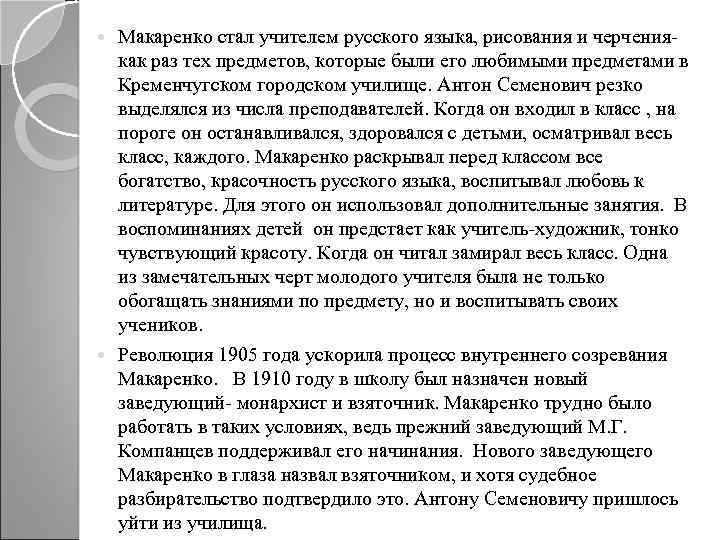 Макаренко стал учителем русского языка, рисования и черчения- как раз тех предметов, которые были его любимыми предметами в Кременчугском городском училище. Антон Семенович резко выделялся из числа преподавателей. Когда он входил в класс , на пороге он останавливался, здоровался с детьми, осматривал весь класс, каждого. Макаренко раскрывал перед классом все богатство, красочность русского языка, воспитывал любовь к литературе. Для этого он использовал дополнительные занятия. В воспоминаниях детей он предстает как учитель-художник, тонко чувствующий красоту. Когда он читал замирал весь класс. Одна из замечательных черт молодого учителя была не только обогащать знаниями по предмету, но и воспитывать своих учеников.

Революция 1905 года ускорила процесс внутреннего созревания Макаренко. В 1910 году в школу был назначен новый заведующий- монархист и взяточник. Макаренко трудно было работать в таких условиях, ведь прежний заведующий М.Г. Компанцев поддерживал его начинания. Нового заведующего Макаренко в глаза назвал взяточником, и хотя судебное разбирательство подтвердило это. Антону Семеновичу пришлось уйти из училища.